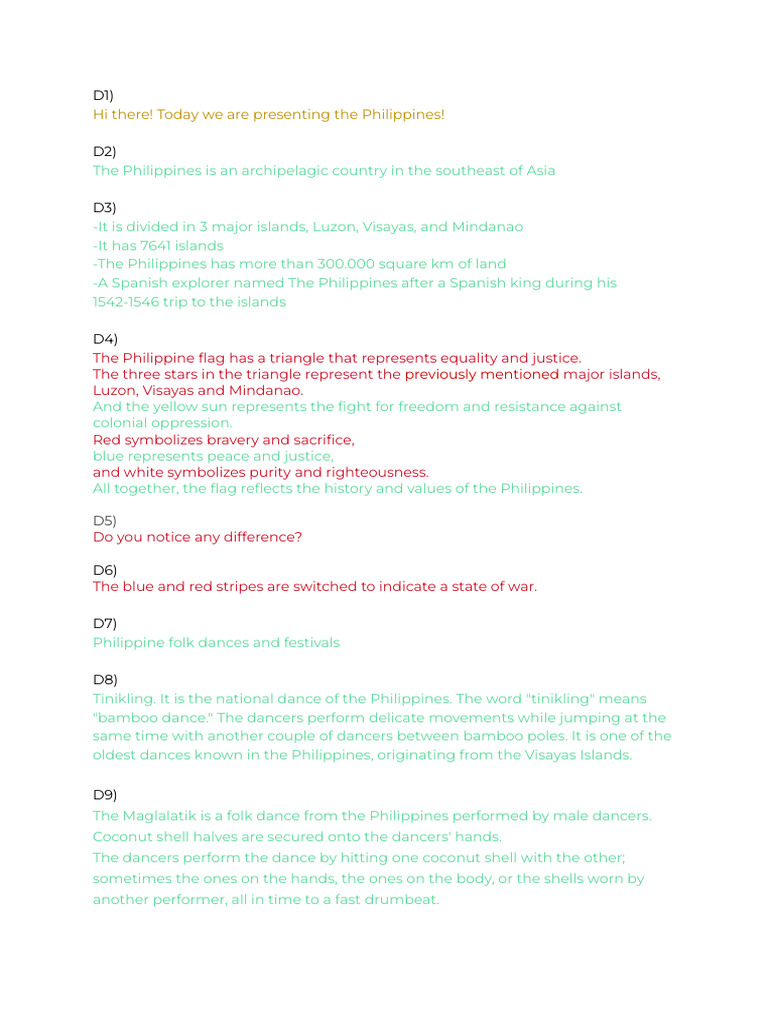 D1)
Hi there! Today we are presenting the Philippines!

D2)
The Philippines is an archipelagic country in the southeast of Asia

D3)
-It is divided in 3 major islands, Luzon, Visayas, and Mindanao
-It has 7641 islands
-The Philippines has more than 300.000 square km of land
-A Spanish explorer named The Philippines after a Spanish king during his 1542-1546 trip to the islands

D4)
The Philippine flag has a triangle that represents equality and justice.
The three stars in the triangle represent the previously mentioned major islands, Luzon, Visayas and Mindanao.
And the yellow sun represents the fight for freedom and resistance against colonial oppression.
Red symbolizes bravery and sacrifice,
blue represents peace and justice,
and white symbolizes purity and righteousness.
All together, the flag reflects the history and values of the Philippines.

D5)
Do you notice any difference?

D6)
The blue and red stripes are switched to indicate a state of war.

D7)
Philippine folk dances and festivals

D8)
Tinikling. It is the national dance of the Philippines. The word "tinikling" means "bamboo dance." The dancers perform delicate movements while jumping at the same time with another couple of dancers between bamboo poles. It is one of the oldest dances known in the Philippines, originating from the Visayas Islands.

D9)
The Maglalatik is a folk dance from the Philippines performed by male dancers. Coconut shell halves are secured onto the dancers' hands.
The dancers perform the dance by hitting one coconut shell with the other; sometimes the ones on the hands, the ones on the body, or the shells worn by another performer, all in time to a fast drumbeat.